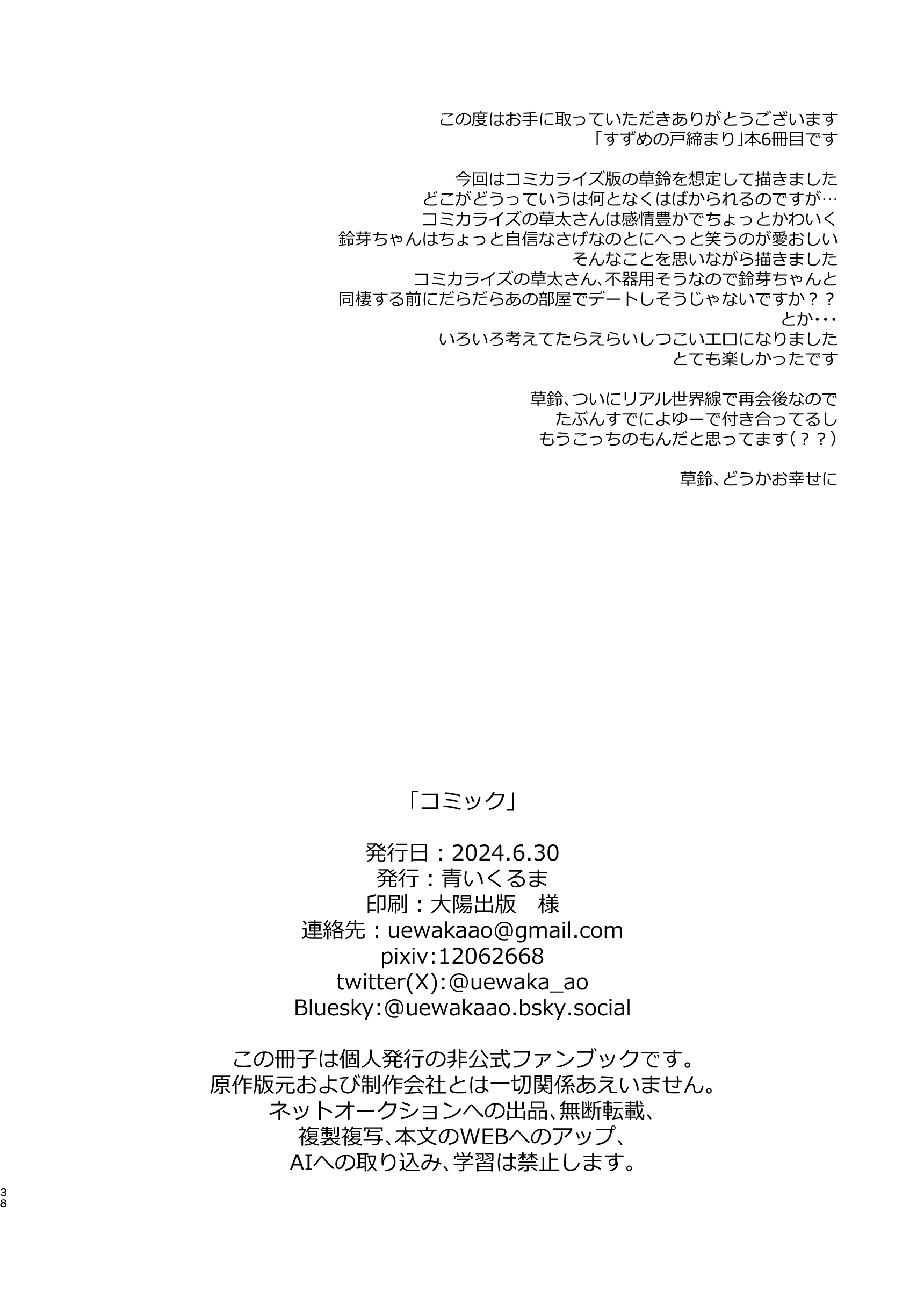 この度はお手に取っていただきありがとうございます
「すずめの戸締まり」本6冊目です

今回はコミカライズ版の草鈴を想定して描きました
どこがどうっていうは何となくはばかられるのですが…
コミカライズの草太さんは感情豊かでちょっとかわいく
鈴芽ちゃんはちょっと自信なさげなのとにへっと笑うのが愛おしい
そんなことを思いながら描きました
コミカライズの草太さん、不器用そうなので鈴芽ちゃんと
同棲する前にだらだらあの部屋でデートしそうじゃないですか？？
とか・・・
いろいろ考えてたらえらいしつこいエロになりました
とても楽しかったです

草鈴、ついにリアル世界線で再会後なので
たぶんすでによゆーで付き合ってるし
もうこっちのもんだと思ってます（？？）

草鈴、どうかお幸せに

「コミック」

発行日：2024.6.30
発行：青いくるま
印刷：大陽出版　様
連絡先：uewakaao@gmail.com
pixiv:12062668
twitter(X):@uewaka_ao
Bluesky:@uewakaao.bsky.social

この冊子は個人発行の非公式ファンブックです。
原作版元および制作会社とは一切関係あえいません。
ネットオークションへの出品、無断転載、
複製複写、本文のWEBへのアップ、
AIへの取り込み、学習は禁止します。

38